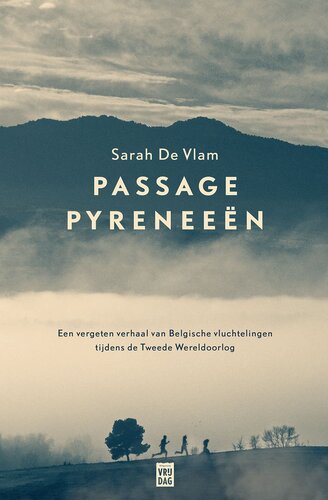 Sarah De Vlam

PASSAGE
PYRENEEËN

Een vergeten verhaal van Belgische vluchtelingen tijdens de Tweede Wereldoorlog

VRIJ
DAG